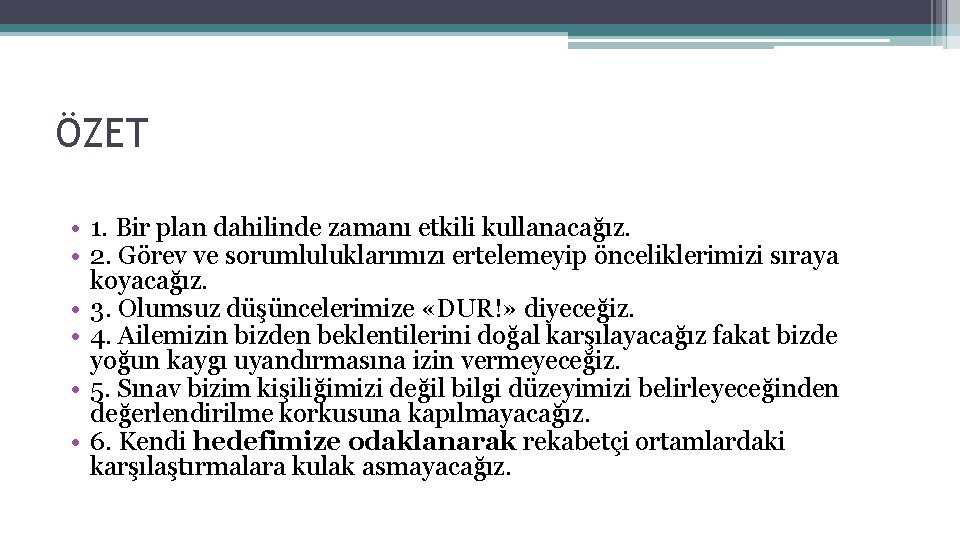 ÖZET

• 1. Bir plan dahilinde zamanı etkili kullanacağız.
• 2. Görev ve sorumluluklarımızı ertelemeyip önceliklerimizi sıraya koyacağız.
• 3. Olumsuz düşüncelerimize «DUR!» diyeceğiz.
• 4. Ailemizin bizden beklentilerini doğal karşılayacağız fakat bizde yoğun kaygı uyandırmasına izin vermeyeceğiz.
• 5. Sınav bizim kişiliğimizi değil bilgi düzeyimizi belirleyeceğinden değerlendirilme korkusuna kapılmayacağız.
• 6. Kendi hedefimize odaklanarak rekabetçi ortamlardaki karşılaştırmalara kulak asmayacağız.